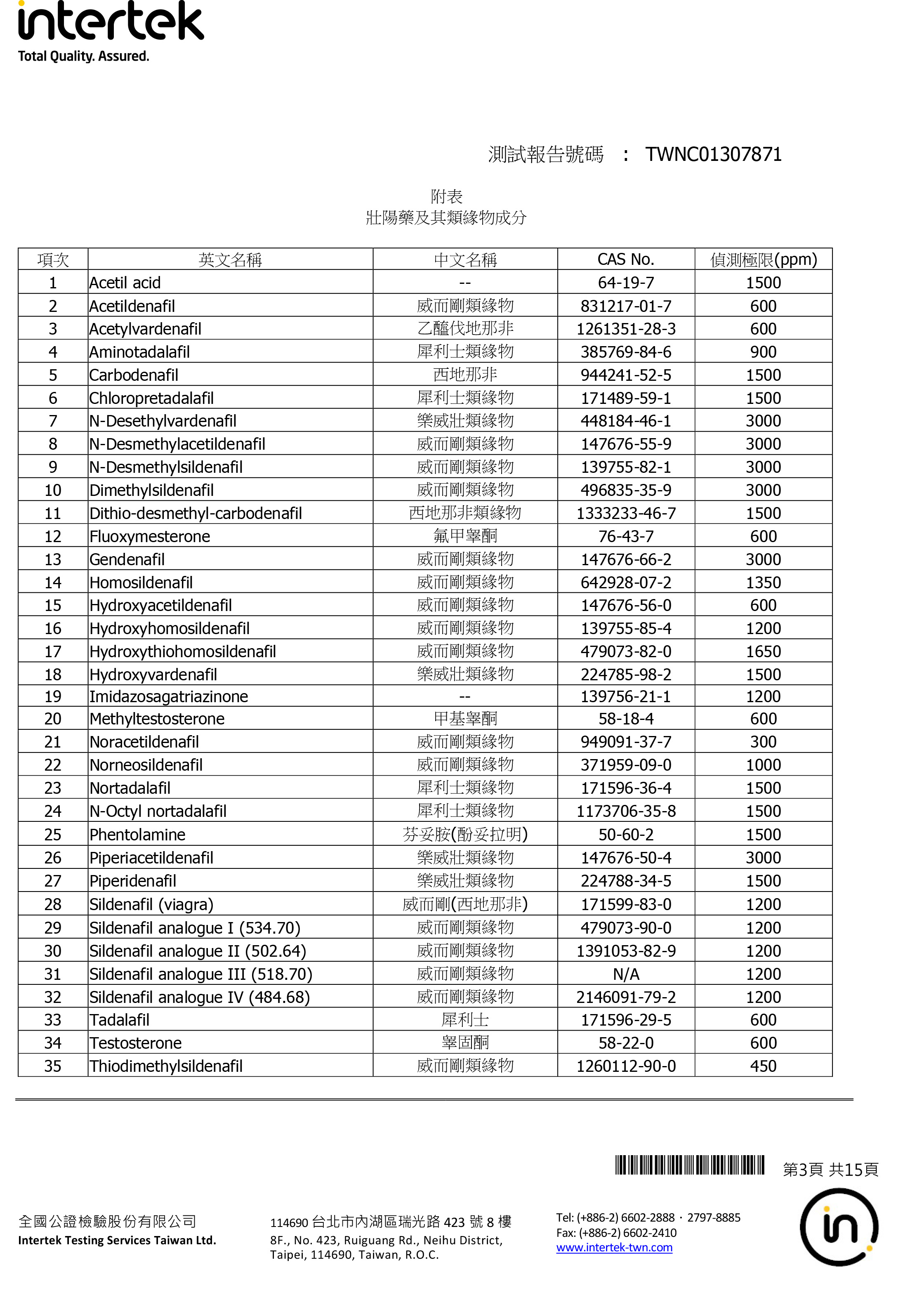 intertek
Total Quality. Assured.

測試報告號碼 ： TWNC01307871

附表
壯陽藥及其類緣物成分

| 項次 | 英文名稱 | 中文名稱 | CAS No. | 偵測極限(ppm) |
|---|---|---|---|---|
| 1 | Acetil acid | -- | 64-19-7 | 1500 |
| 2 | Acetildenafil | 威而剛類緣物 | 831217-01-7 | 600 |
| 3 | Acetylvardenafil | 乙醯伐地那非 | 1261351-28-3 | 600 |
| 4 | Aminotadalafil | 犀利士類緣物 | 385769-84-6 | 900 |
| 5 | Carbodenafil | 西地那非 | 944241-52-5 | 1500 |
| 6 | Chloropretadalafil | 犀利士類緣物 | 171489-59-1 | 1500 |
| 7 | N-Desethylvardenafil | 樂威壯類緣物 | 448184-46-1 | 3000 |
| 8 | N-Desmethylacetildenafil | 威而剛類緣物 | 147676-55-9 | 3000 |
| 9 | N-Desmethylsildenafil | 威而剛類緣物 | 139755-82-1 | 3000 |
| 10 | Dimethylsildenafil | 威而剛類緣物 | 496835-35-9 | 3000 |
| 11 | Dithio-desmethyl-carbodenafil | 西地那非類緣物 | 1333233-46-7 | 1500 |
| 12 | Fluoxymesterone | 氟甲睾酮 | 76-43-7 | 600 |
| 13 | Gendenafil | 威而剛類緣物 | 147676-66-2 | 3000 |
| 14 | Homosildenafil | 威而剛類緣物 | 642928-07-2 | 1350 |
| 15 | Hydroxyacetildenafil | 威而剛類緣物 | 147676-56-0 | 600 |
| 16 | Hydroxyhomosildenafil | 威而剛類緣物 | 139755-85-4 | 1200 |
| 17 | Hydroxythiohomosildenafil | 威而剛類緣物 | 479073-82-0 | 1650 |
| 18 | Hydroxyvardenafil | 樂威壯類緣物 | 224785-98-2 | 1500 |
| 19 | Imidazosagatriazinone | -- | 139756-21-1 | 1200 |
| 20 | Methyltestosterone | 甲基睾酮 | 58-18-4 | 600 |
| 21 | Noracetildenafil | 威而剛類緣物 | 949091-37-7 | 300 |
| 22 | Norneosildenafil | 威而剛類緣物 | 371959-09-0 | 1000 |
| 23 | Nortadalafil | 犀利士類緣物 | 171596-36-4 | 1500 |
| 24 | N-Octyl nortadalafil | 犀利士類緣物 | 1173706-35-8 | 1500 |
| 25 | Phentolamine | 芬妥胺(酚妥拉明) | 50-60-2 | 1500 |
| 26 | Piperiacetildenafil | 樂威壯類緣物 | 147676-50-4 | 3000 |
| 27 | Piperidenafil | 樂威壯類緣物 | 224788-34-5 | 1500 |
| 28 | Sildenafil (viagra) | 威而剛(西地那非) | 171599-83-0 | 1200 |
| 29 | Sildenafil analogue I (534.70) | 威而剛類緣物 | 479073-90-0 | 1200 |
| 30 | Sildenafil analogue II (502.64) | 威而剛類緣物 | 1391053-82-9 | 1200 |
| 31 | Sildenafil analogue III (518.70) | 威而剛類緣物 | N/A | 1200 |
| 32 | Sildenafil analogue IV (484.68) | 威而剛類緣物 | 2146091-79-2 | 1200 |
| 33 | Tadalafil | 犀利士 | 171596-29-5 | 600 |
| 34 | Testosterone | 睾固酮 | 58-22-0 | 600 |
| 35 | Thiodimethylsildenafil | 威而剛類緣物 | 1260112-90-0 | 450 |

第3頁 共15頁

全國公證檢驗股份有限公司
Intertek Testing Services Taiwan Ltd.

114690 台北市內湖區瑞光路 423 號 8 樓
8F., No. 423, Ruiguang Rd., Neihu District, Taipei, 114690, Taiwan, R.O.C.

Tel: (+886-2) 6602-2888 · 2797-8885
Fax: (+886-2) 6602-2410
www.intertek-twn.com